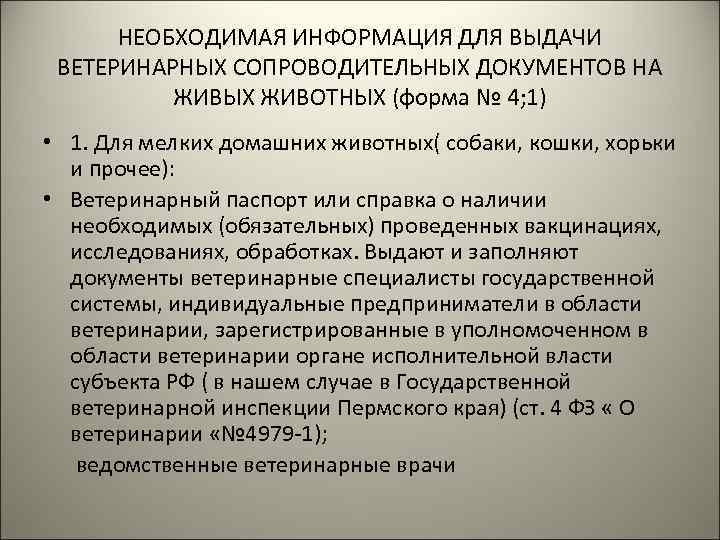 НЕОБХОДИМАЯ ИНФОРМАЦИЯ ДЛЯ ВЫДАЧИ ВЕТЕРИНАРНЫХ СОПРОВОДИТЕЛЬНЫХ ДОКУМЕНТОВ НА ЖИВЫХ ЖИВОТНЫХ (форма № 4;1)

• 1. Для мелких домашних животных( собаки, кошки, хорьки и прочее):

• Ветеринарный паспорт или справка о наличии необходимых (обязательных) проведенных вакцинациях, исследованиях, обработках. Выдают и заполняют документы ветеринарные специалисты государственной системы, индивидуальные предприниматели в области ветеринарии, зарегистрированные в уполномоченном в области ветеринарии органе исполнительной власти субъекта РФ ( в нашем случае в Государственной ветеринарной инспекции Пермского края) (ст. 4 ФЗ « О ветеринарии «№4979-1);

ведомственные ветеринарные врачи